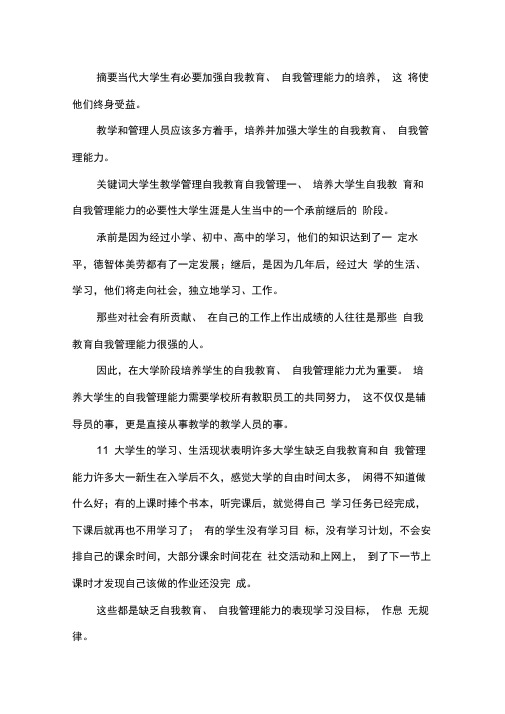 摘要当代大学生有必要加强自我教育、 自我管理能力的培养， 这 将使他们终身受益。

教学和管理人员应该多方着手，培养并加强大学生的自我教育、 自我管理能力。

关键词大学生教学管理自我教育自我管理一、 培养大学生自我教 育和自我管理能力的必要性大学生涯是人生当中的一个承前继后的 阶段。

承前是因为经过小学、初中、高中的学习，他们的知识达到了一 定水平，德智体美劳都有了一定发展；继后，是因为几年后，经过大 学的生活、学习，他们将走向社会，独立地学习、工作。

那些对社会有所贡献、 在自己的工作上作出成绩的人往往是那些 自我教育自我管理能力很强的人。

因此，在大学阶段培养学生的自我教育、 自我管理能力尤为重要。 培养大学生的自我管理能力需要学校所有教职员工的共同努力， 这不仅仅是辅导员的事，更是直接从事教学的教学人员的事。

11 大学生的学习、生活现状表明许多大学生缺乏自我教育和自 我管理能力许多大一新生在入学后不久，感觉大学的自由时间太多， 闲得不知道做什么好；有的上课时捧个书本，听完课后，就觉得自己 学习任务已经完成，下课后就再也不用学习了； 有的学生没有学习目 标，没有学习计划，不会安排自己的课余时间，大部分课余时间花在 社交活动和上网上， 到了下一节上课时才发现自己该做的作业还没完 成。

这些都是缺乏自我教育、 自我管理能力的表现学习没目标， 作息 无规律。